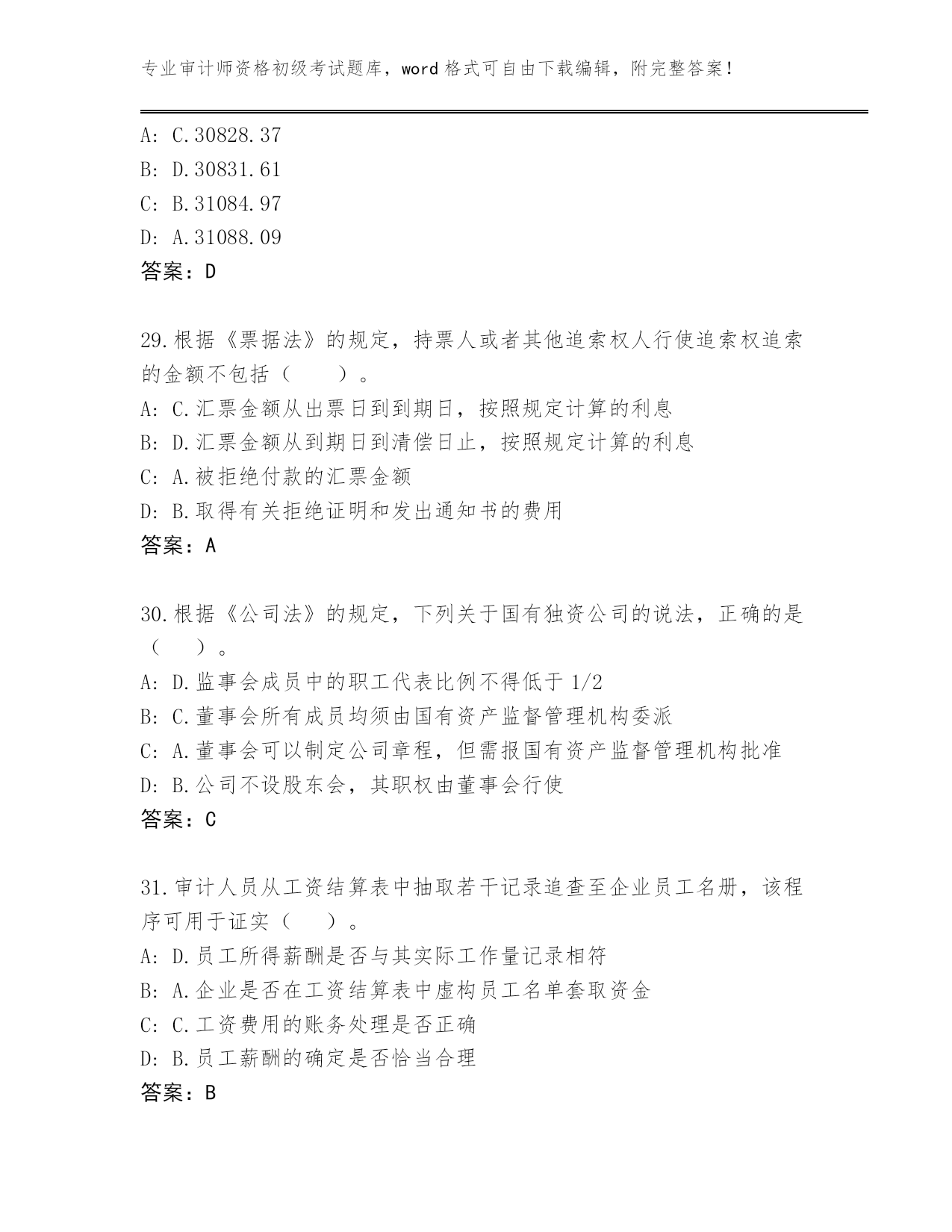 专业审计师资格初级考试题库，word 格式可自由下载编辑，附完整答案！

A: C.30828.37
B: D.30831.61
C: B.31084.97
D: A.31088.09
答案：D

29.根据《票据法》的规定，持票人或者其他追索权人行使追索权追索的金额不包括（　　）。
A: C.汇票金额从出票日到到期日，按照规定计算的利息
B: D.汇票金额从到期日到清偿日止，按照规定计算的利息
C: A.被拒绝付款的汇票金额
D: B.取得有关拒绝证明和发出通知书的费用
答案：A

30.根据《公司法》的规定，下列关于国有独资公司的说法，正确的是（　　）。
A: D.监事会成员中的职工代表比例不得低于 1/2
B: C.董事会所有成员均须由国有资产监督管理机构委派
C: A.董事会可以制定公司章程，但需报国有资产监督管理机构批准
D: B.公司不设股东会，其职权由董事会行使
答案：C

31.审计人员从工资结算表中抽取若干记录追查至企业员工名册，该程序可用于证实（　　）。
A: D.员工所得薪酬是否与其实际工作量记录相符
B: A.企业是否在工资结算表中虚构员工名单套取资金
C: C.工资费用的账务处理是否正确
D: B.员工薪酬的确定是否恰当合理
答案：B